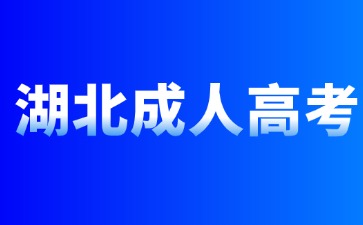 湖北成人高考